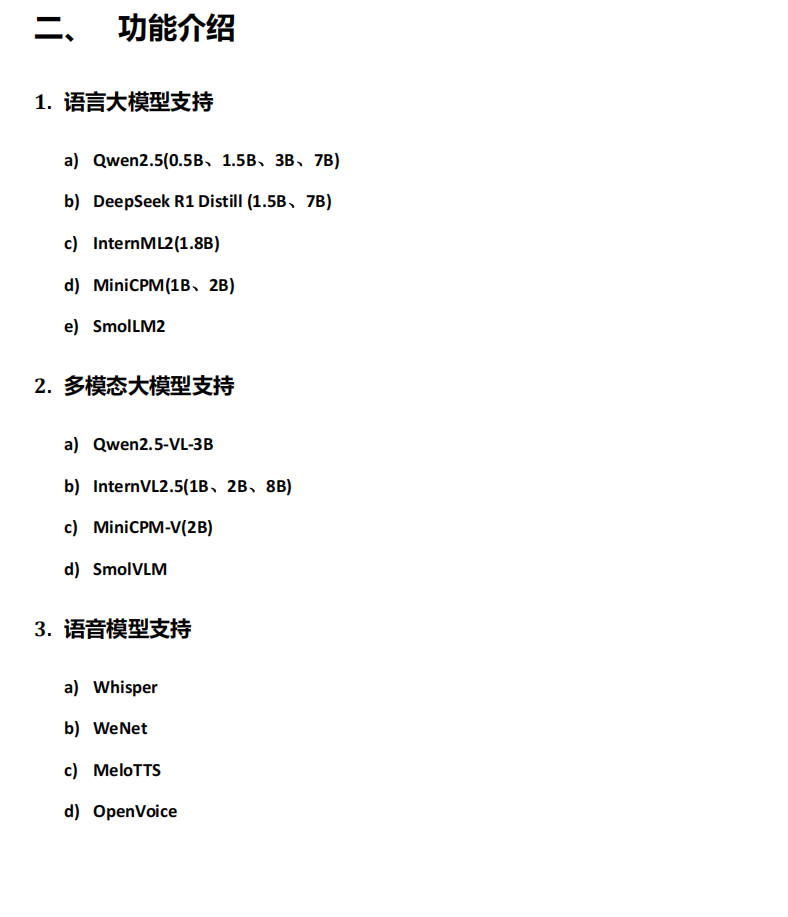 二、 功能介绍

1. 语言大模型支持

a) Qwen2.5(0.5B、1.5B、3B、7B)

b) DeepSeek R1 Distill (1.5B、7B)

c) InternML2(1.8B)

d) MiniCPM(1B、2B)

e) SmolLM2

2. 多模态大模型支持

a) Qwen2.5-VL-3B

b) InternVL2.5(1B、2B、8B)

c) MiniCPM-V(2B)

d) SmolVLM

3. 语音模型支持

a) Whisper

b) WeNet

c) MeloTTS

d) OpenVoice